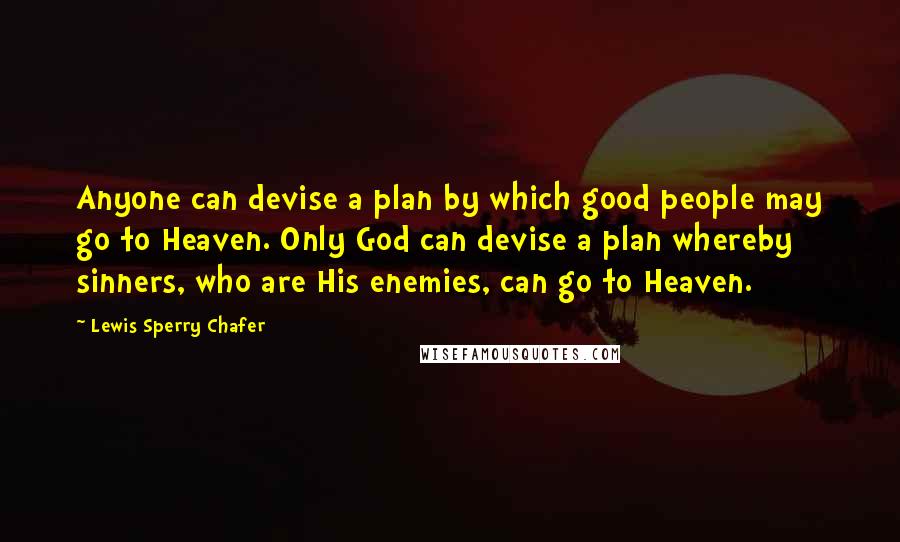 Anyone can devise a plan by which good people may go to Heaven. Only God can devise a plan whereby sinners, who are His enemies, can go to Heaven.

~ Lewis Sperry Chafer

WISEFAMOUSQUOTES.COM